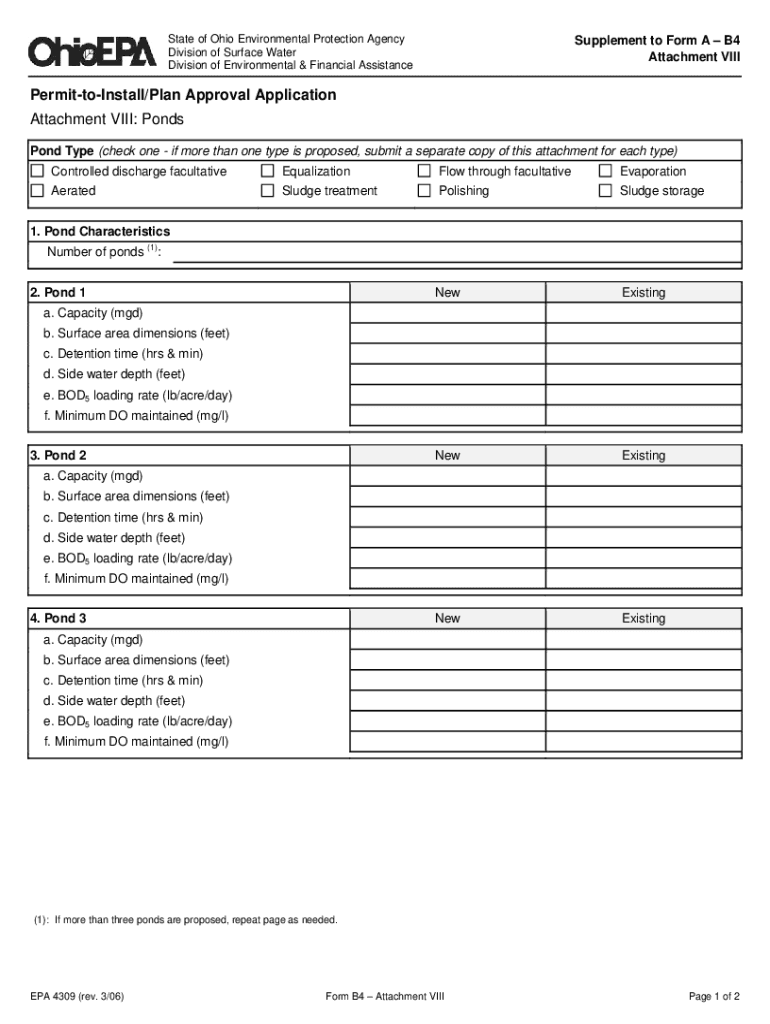 OhioEPA

State of Ohio Environmental Protection Agency
Division of Surface Water
Division of Environmental & Financial Assistance

Supplement to Form A – B4
Attachment VIII

Permit-to-Install/Plan Approval Application

Attachment VIII: Ponds

Pond Type (check one - if more than one type is proposed, submit a separate copy of this attachment for each type)

☐ Controlled discharge facultative ☐ Equalization ☐ Flow through facultative ☐ Evaporation
☐ Aerated ☐ Sludge treatment ☐ Polishing ☐ Sludge storage

1. Pond Characteristics
Number of ponds $^{(1)}$:

| 2. Pond 1 | New | Existing |
|---|---|---|
| a. Capacity (mgd) | | |
| b. Surface area dimensions (feet) | | |
| c. Detention time (hrs & min) | | |
| d. Side water depth (feet) | | |
| e. $BOD_5$ loading rate (lb/acre/day) | | |
| f. Minimum DO maintained (mg/l) | | |

| 3. Pond 2 | New | Existing |
|---|---|---|
| a. Capacity (mgd) | | |
| b. Surface area dimensions (feet) | | |
| c. Detention time (hrs & min) | | |
| d. Side water depth (feet) | | |
| e. $BOD_5$ loading rate (lb/acre/day) | | |
| f. Minimum DO maintained (mg/l) | | |

| 4. Pond 3 | New | Existing |
|---|---|---|
| a. Capacity (mgd) | | |
| b. Surface area dimensions (feet) | | |
| c. Detention time (hrs & min) | | |
| d. Side water depth (feet) | | |
| e. $BOD_5$ loading rate (lb/acre/day) | | |
| f. Minimum DO maintained (mg/l) | | |

(1): If more than three ponds are proposed, repeat page as needed.

EPA 4309 (rev. 3/06)    Form B4 – Attachment VIII    Page 1 of 2